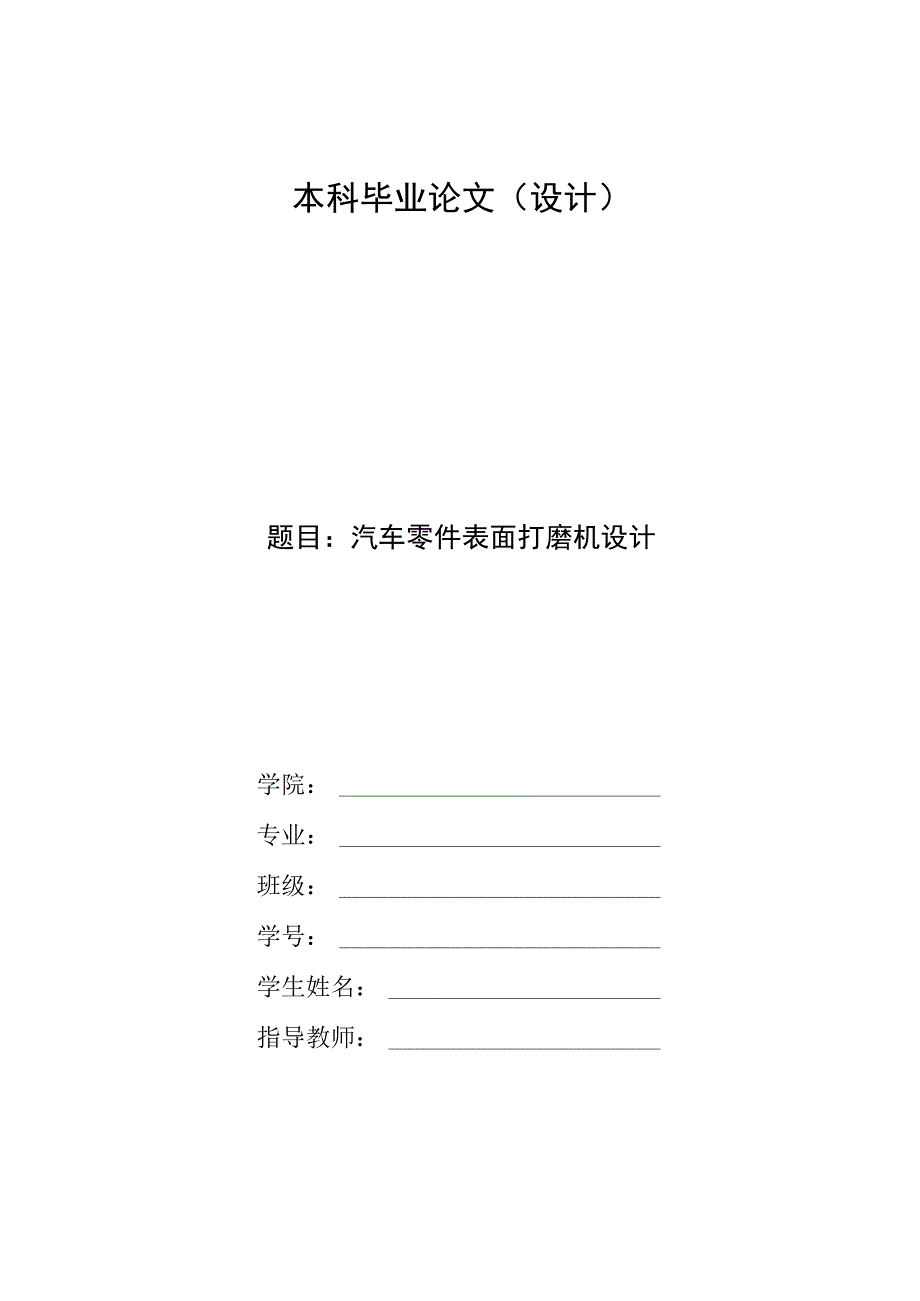 本科毕业论文（设计）

题目：汽车零件表面打磨机设计

学院：

专业：

班级：

学号：

学生姓名：

指导教师：